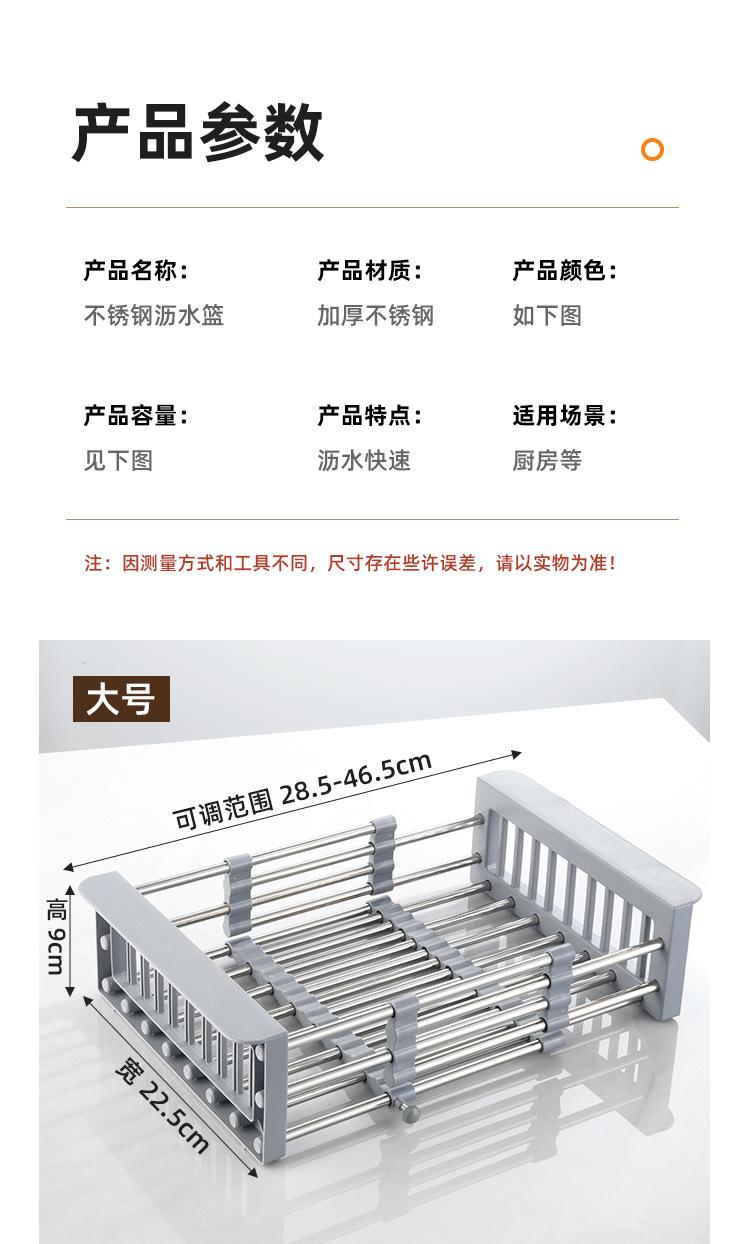 产品参数

产品名称：
不锈钢沥水篮

产品材质：
加厚不锈钢

产品颜色：
如下图

产品容量：
见下图

产品特点：
沥水快速

适用场景：
厨房等

注：因测量方式和工具不同，尺寸存在些许误差，请以实物为准！

大号

可调范围 28.5-46.5cm

高 9cm

宽 22.5cm